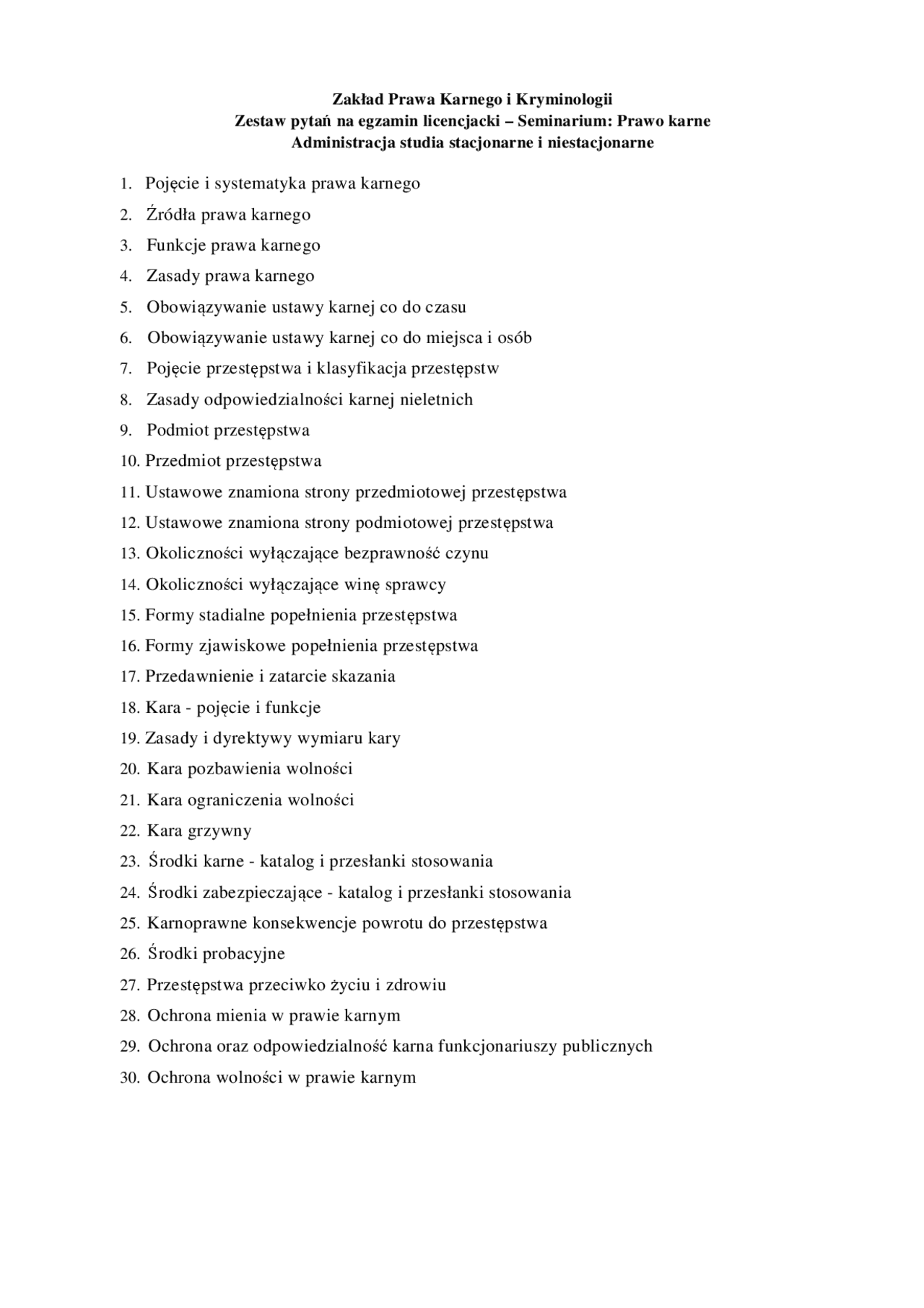 Zakład Prawa Karnego i Kryminologii
Zestaw pytań na egzamin licencjacki – Seminarium: Prawo karne
Administracja studia stacjonarne i niestacjonarne

1. Pojęcie i systematyka prawa karnego
2. Źródła prawa karnego
3. Funkcje prawa karnego
4. Zasady prawa karnego
5. Obowiązywanie ustawy karnej co do czasu
6. Obowiązywanie ustawy karnej co do miejsca i osób
7. Pojęcie przestępstwa i klasyfikacja przestępstw
8. Zasady odpowiedzialności karnej nieletnich
9. Podmiot przestępstwa
10. Przedmiot przestępstwa
11. Ustawowe znamiona strony przedmiotowej przestępstwa
12. Ustawowe znamiona strony podmiotowej przestępstwa
13. Okoliczności wyłączające bezprawność czynu
14. Okoliczności wyłączające winę sprawcy
15. Formy stadialne popełnienia przestępstwa
16. Formy zjawiskowe popełnienia przestępstwa
17. Przedawnienie i zatarcie skazania
18. Kara - pojęcie i funkcje
19. Zasady i dyrektywy wymiaru kary
20. Kara pozbawienia wolności
21. Kara ograniczenia wolności
22. Kara grzywny
23. Środki karne - katalog i przesłanki stosowania
24. Środki zabezpieczające - katalog i przesłanki stosowania
25. Karnoprawne konsekwencje powrotu do przestępstwa
26. Środki probacyjne
27. Przestępstwa przeciwko życiu i zdrowiu
28. Ochrona mienia w prawie karnym
29. Ochrona oraz odpowiedzialność karna funkcjonariuszy publicznych
30. Ochrona wolności w prawie karnym